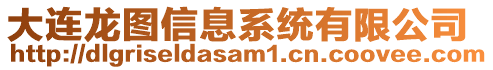 大连龙图信息系统有限公司
http://dlgriseldasam1.cn.coovee.com